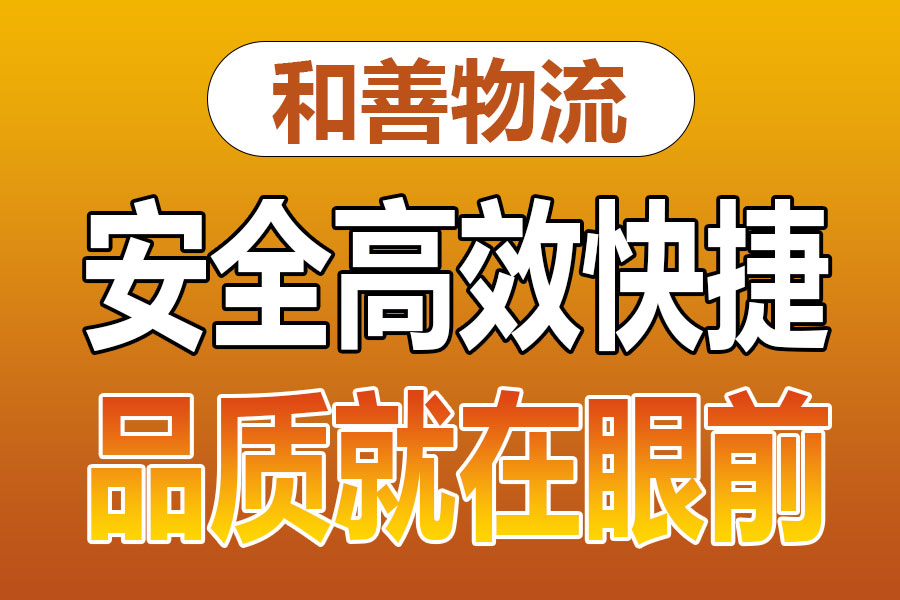 和善物流

安全高效快捷

品质就在眼前